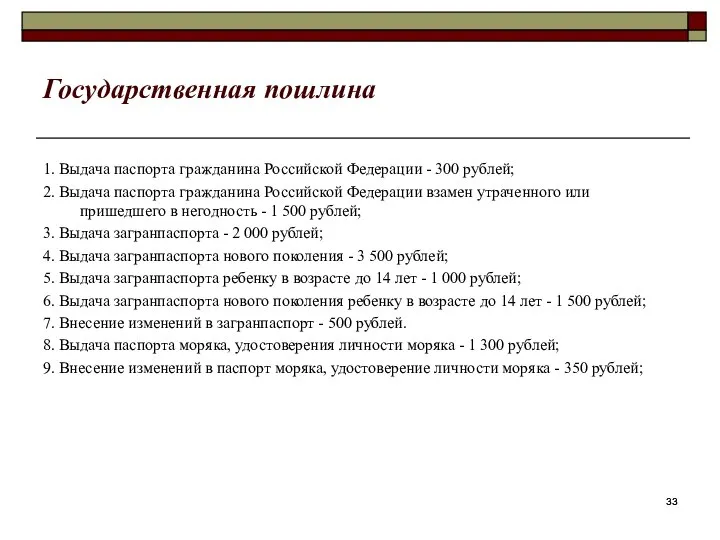 Государственная пошлина

1. Выдача паспорта гражданина Российской Федерации - 300 рублей;

2. Выдача паспорта гражданина Российской Федерации взамен утраченного или пришедшего в негодность - 1 500 рублей;

3. Выдача загранпаспорта - 2 000 рублей;

4. Выдача загранпаспорта нового поколения - 3 500 рублей;

5. Выдача загранпаспорта ребенку в возрасте до 14 лет - 1 000 рублей;

6. Выдача загранпаспорта нового поколения ребенку в возрасте до 14 лет - 1 500 рублей;

7. Внесение изменений в загранпаспорт - 500 рублей.

8. Выдача паспорта моряка, удостоверения личности моряка - 1 300 рублей;

9. Внесение изменений в паспорт моряка, удостоверение личности моряка - 350 рублей;

33